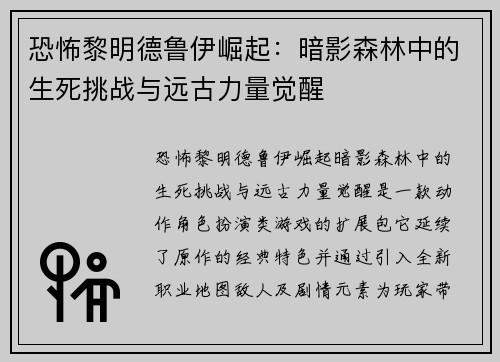 恐怖黎明德鲁伊崛起：暗影森林中的生死挑战与远古力量觉醒

恐怖黎明德鲁伊崛起暗影森林中的生死挑战与远古力量觉醒是一款动作角色扮演类游戏的扩展包它延续了原作的经典特色并通过引入全新职业地图敌人及剧情元素为玩家带